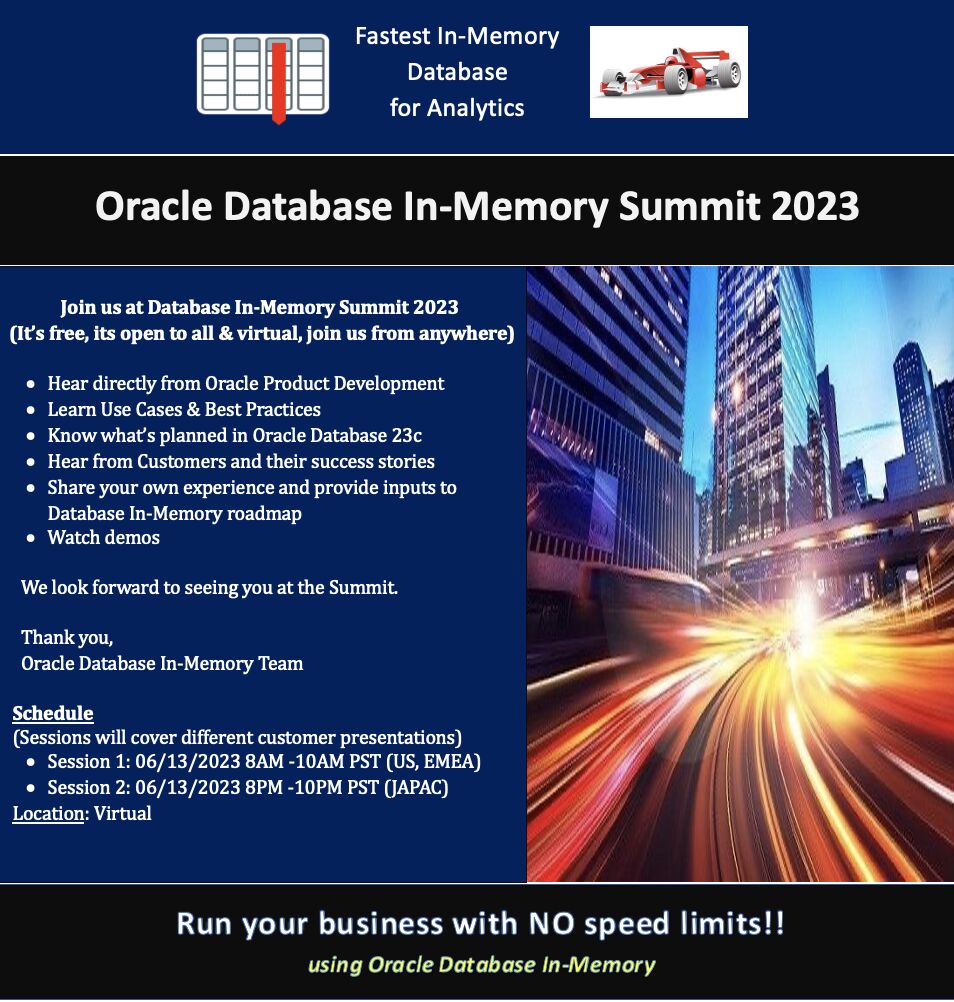 Fastest In-Memory Database for Analytics

Oracle Database In-Memory Summit 2023

Join us at Database In-Memory Summit 2023
(It's free, its open to all & virtual, join us from anywhere)

- Hear directly from Oracle Product Development
- Learn Use Cases & Best Practices
- Know what's planned in Oracle Database 23c
- Hear from Customers and their success stories
- Share your own experience and provide inputs to Database In-Memory roadmap
- Watch demos

We look forward to seeing you at the Summit.

Thank you,
Oracle Database In-Memory Team

Schedule
(Sessions will cover different customer presentations)
- Session 1: 06/13/2023 8AM -10AM PST (US, EMEA)
- Session 2: 06/13/2023 8PM -10PM PST (JAPAC)

Location: Virtual

Run your business with NO speed limits!!
using Oracle Database In-Memory